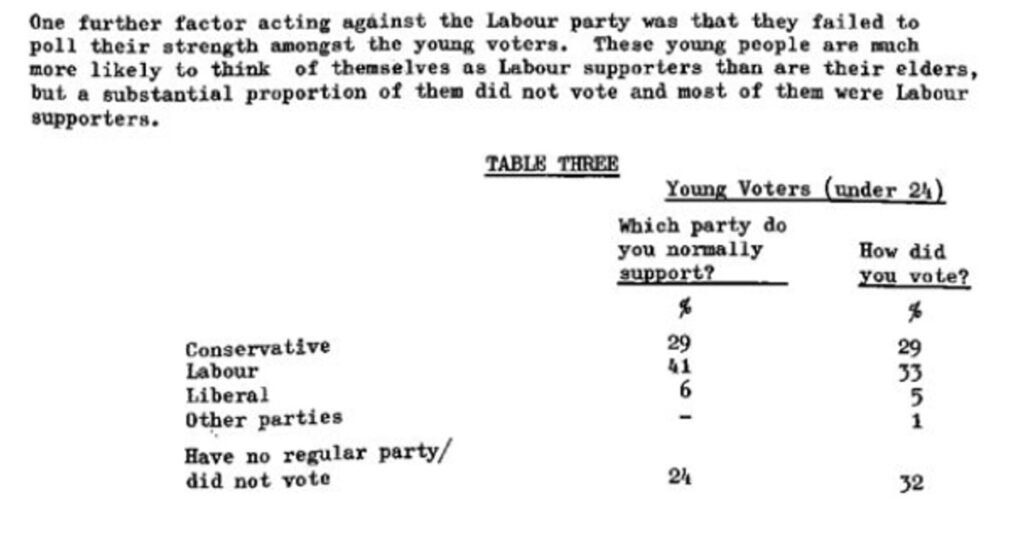 One further factor acting against the Labour party was that they failed to poll their strength amongst the young voters. These young people are much more likely to think of themselves as Labour supporters than are their elders, but a substantial proportion of them did not vote and most of them were Labour supporters.

TABLE THREE

| | Young Voters (under 24) | |
|---|---|---|
| | Which party do you normally support? | How did you vote? |
| | % | % |
| Conservative | 29 | 29 |
| Labour | 41 | 33 |
| Liberal | 6 | 5 |
| Other parties | - | 1 |
| Have no regular party/ did not vote | 24 | 32 |